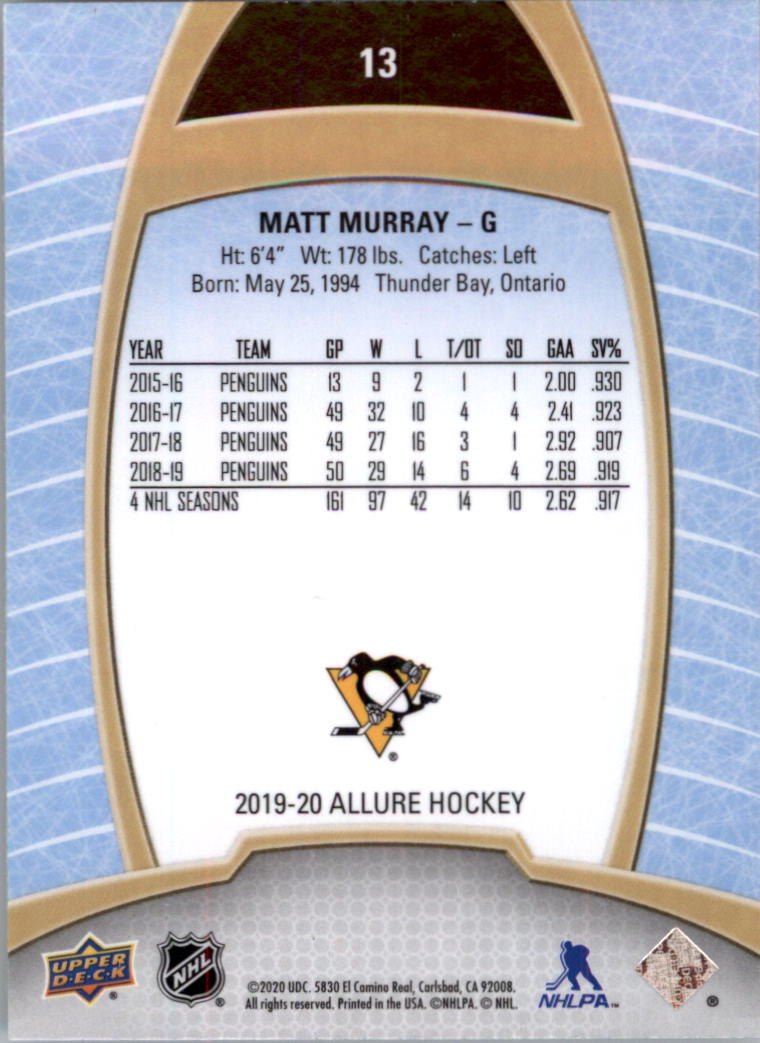 13

MATT MURRAY – G
Ht: 6'4" Wt: 178 lbs. Catches: Left
Born: May 25, 1994 Thunder Bay, Ontario

| YEAR | TEAM | GP | W | L | T/OT | SO | GAA | SV% |
|---|---|---|---|---|---|---|---|---|
| 2015-16 | PENGUINS | 13 | 9 | 2 | 1 | 1 | 2.00 | .930 |
| 2016-17 | PENGUINS | 49 | 32 | 10 | 4 | 4 | 2.41 | .923 |
| 2017-18 | PENGUINS | 49 | 27 | 16 | 3 | 1 | 2.92 | .907 |
| 2018-19 | PENGUINS | 50 | 29 | 14 | 6 | 4 | 2.69 | .919 |
| 4 NHL SEASONS | | 161 | 97 | 42 | 14 | 10 | 2.62 | .917 |

2019-20 ALLURE HOCKEY

UPPER DECK NHL

©2020 UDC. 5830 El Camino Real, Carlsbad, CA 92008. All rights reserved. Printed in the USA. ©NHLPA. © NHL.

NHLPA